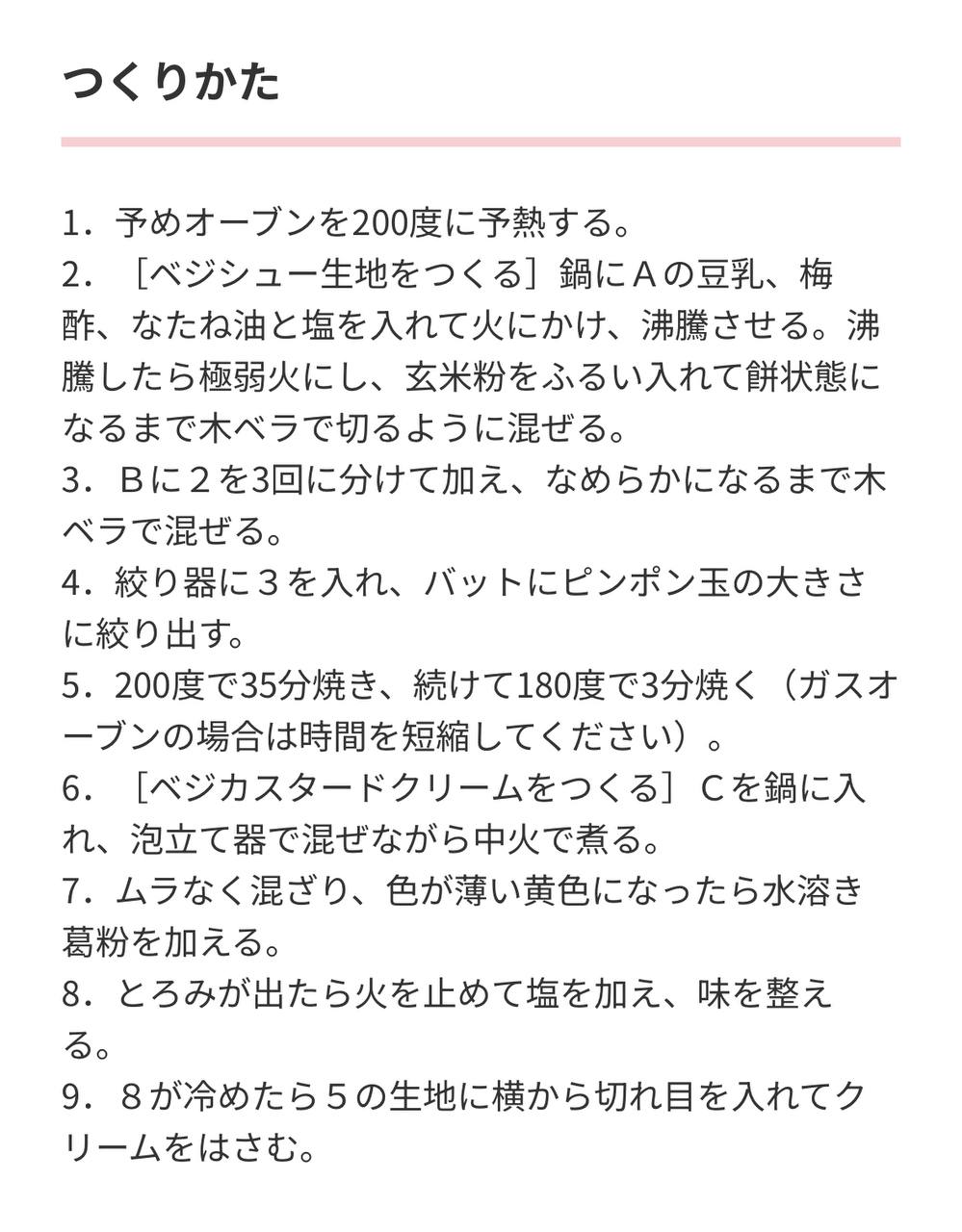 つくりかた

1．予めオーブンを200度に予熱する。
2．［ベジシュー生地をつくる］鍋にＡの豆乳、梅酢、なたね油と塩を入れて火にかけ、沸騰させる。沸騰したら極弱火にし、玄米粉をふるい入れて餅状態になるまで木ベラで切るように混ぜる。
3．Ｂに２を3回に分けて加え、なめらかになるまで木ベラで混ぜる。
4．絞り器に３を入れ、バットにピンポン玉の大きさに絞り出す。
5．200度で35分焼き、続けて180度で3分焼く（ガスオーブンの場合は時間を短縮してください）。
6．［ベジカスタードクリームをつくる］Ｃを鍋に入れ、泡立て器で混ぜながら中火で煮る。
7．ムラなく混ざり、色が薄い黄色になったら水溶き葛粉を加える。
8．とろみが出たら火を止めて塩を加え、味を整える。
9．８が冷めたら５の生地に横から切れ目を入れてクリームをはさむ。